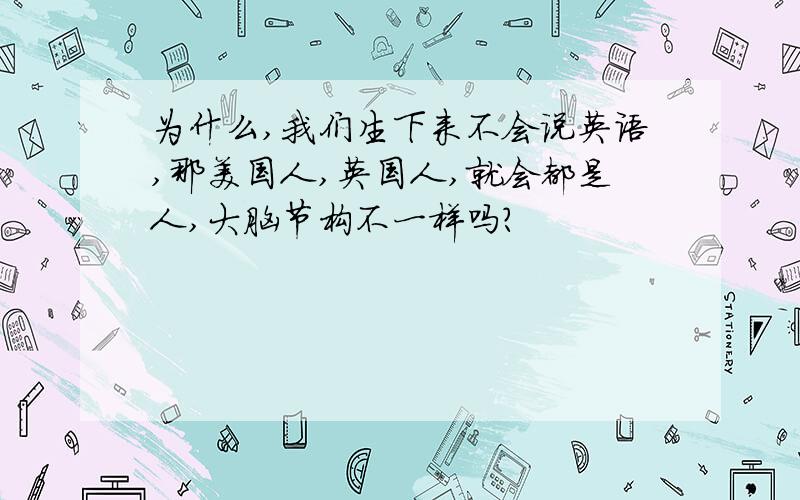 为什么,我们生下来不会说英语,那美国人,英国人,就会都是人,大脑节构不一样吗?

STATIONERY